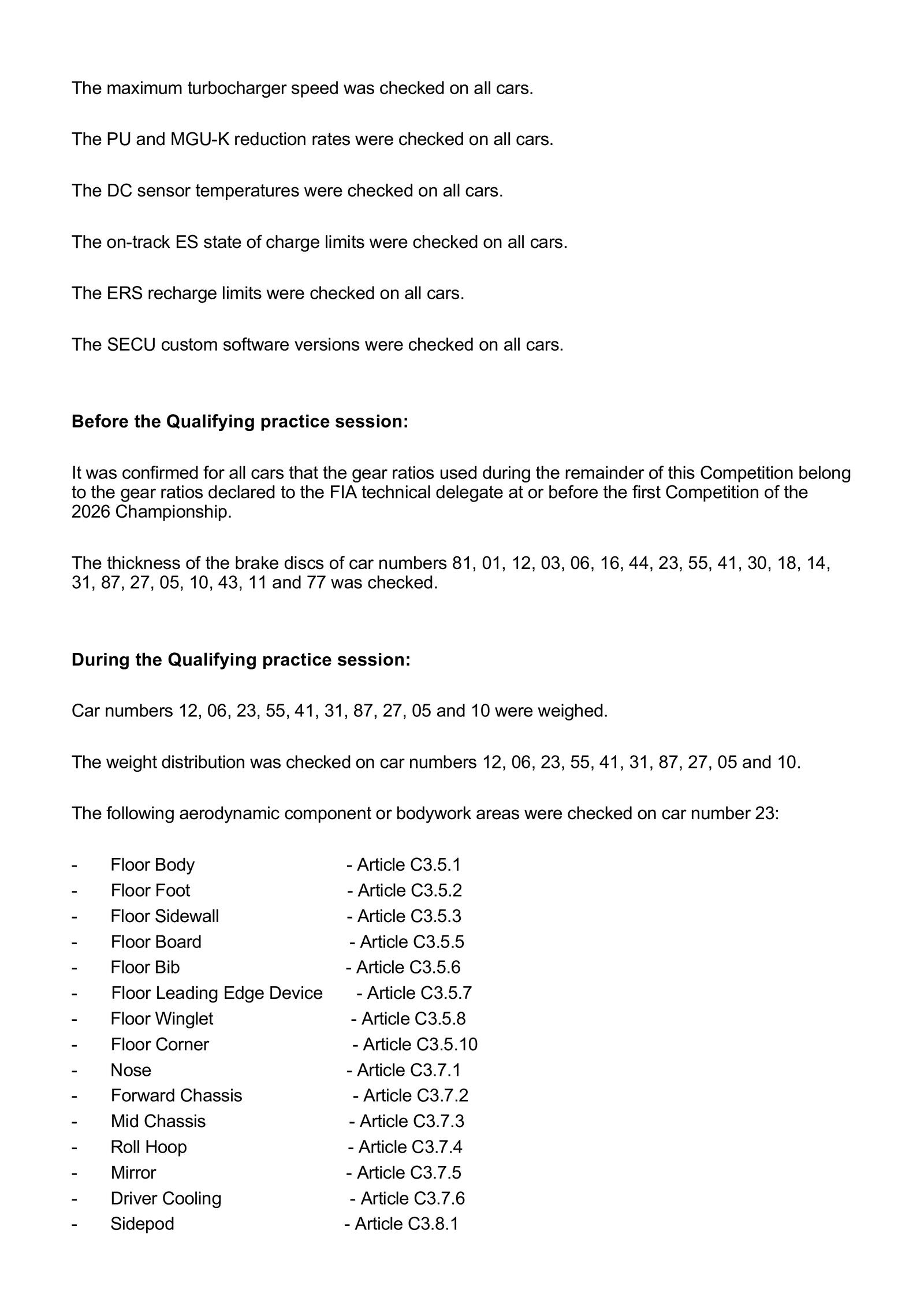 The maximum turbocharger speed was checked on all cars.

The PU and MGU-K reduction rates were checked on all cars.

The DC sensor temperatures were checked on all cars.

The on-track ES state of charge limits were checked on all cars.

The ERS recharge limits were checked on all cars.

The SECU custom software versions were checked on all cars.

Before the Qualifying practice session:

It was confirmed for all cars that the gear ratios used during the remainder of this Competition belong to the gear ratios declared to the FIA technical delegate at or before the first Competition of the 2026 Championship.

The thickness of the brake discs of car numbers 81, 01, 12, 03, 06, 16, 44, 23, 55, 41, 30, 18, 14, 31, 87, 27, 05, 10, 43, 11 and 77 was checked.

During the Qualifying practice session:

Car numbers 12, 06, 23, 55, 41, 31, 87, 27, 05 and 10 were weighed.

The weight distribution was checked on car numbers 12, 06, 23, 55, 41, 31, 87, 27, 05 and 10.

The following aerodynamic component or bodywork areas were checked on car number 23:

- Floor Body - Article C3.5.1
- Floor Foot - Article C3.5.2
- Floor Sidewall - Article C3.5.3
- Floor Board - Article C3.5.5
- Floor Bib - Article C3.5.6
- Floor Leading Edge Device - Article C3.5.7
- Floor Winglet - Article C3.5.8
- Floor Corner - Article C3.5.10
- Nose - Article C3.7.1
- Forward Chassis - Article C3.7.2
- Mid Chassis - Article C3.7.3
- Roll Hoop - Article C3.7.4
- Mirror - Article C3.7.5
- Driver Cooling - Article C3.7.6
- Sidepod - Article C3.8.1